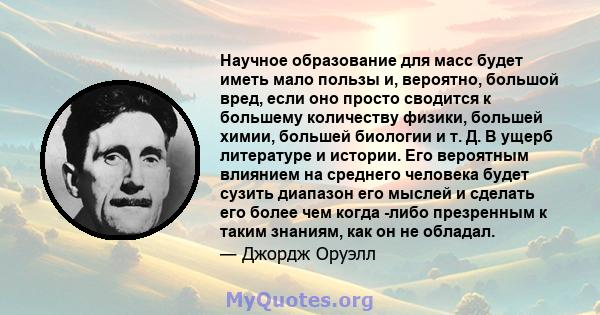 Научное образование для масс будет иметь мало пользы и, вероятно, большой вред, если оно просто сводится к большему количеству физики, большей химии, большей биологии и т. Д. В ущерб литературе и истории. Его вероятным влиянием на среднего человека будет сузить диапазон его мыслей и сделать его более чем когда -либо презренным к таким знаниям, как он не обладал.
— Джордж Оруэлл

MyQuotes.org